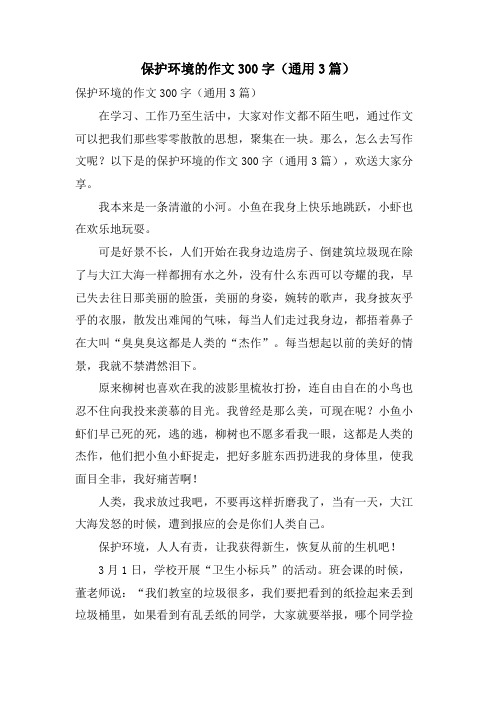 保护环境的作文300字（通用3篇）

保护环境的作文300字（通用3篇）

在学习、工作乃至生活中，大家对作文都不陌生吧，通过作文可以把我们那些零零散散的思想，聚集在一块。那么，怎么去写作文呢？以下是的保护环境的作文300字（通用3篇），欢送大家分享。

我本来是一条清澈的小河。小鱼在我身上快乐地跳跃，小虾也在欢乐地玩耍。

可是好景不长，人们开始在我身边造房子、倒建筑垃圾现在除了与大江大海一样都拥有水之外，没有什么东西可以夸耀的我，早已失去往日那美丽的脸蛋，美丽的身姿，婉转的歌声，我身披灰乎乎的衣服，散发出难闻的气味，每当人们走过我身边，都捂着鼻子在大叫“臭臭臭这都是人类的“杰作”。每当想起以前的美好的情景，我就不禁潸然泪下。

原来柳树也喜欢在我的波影里梳妆打扮，连自由自在的小鸟也忍不住向我投来羡慕的目光。我曾经是那么美，可现在呢？小鱼小虾们早已死的死，逃的逃，柳树也不愿多看我一眼，这都是人类的杰作，他们把小鱼小虾捉走，把好多脏东西扔进我的身体里，使我面目全非，我好痛苦啊！

人类，我求放过我吧，不要再这样折磨我了，当有一天，大江大海发怒的时候，遭到报应的会是你们人类自己。

保护环境，人人有责，让我获得新生，恢复从前的生机吧！

3月1日，学校开展“卫生小标兵”的活动。班会课的时候，董老师说：“我们教室的垃圾很多，我们要把看到的纸捡起来丢到垃圾桶里，如果看到有乱丢纸的同学，大家就要举报，哪个同学捡